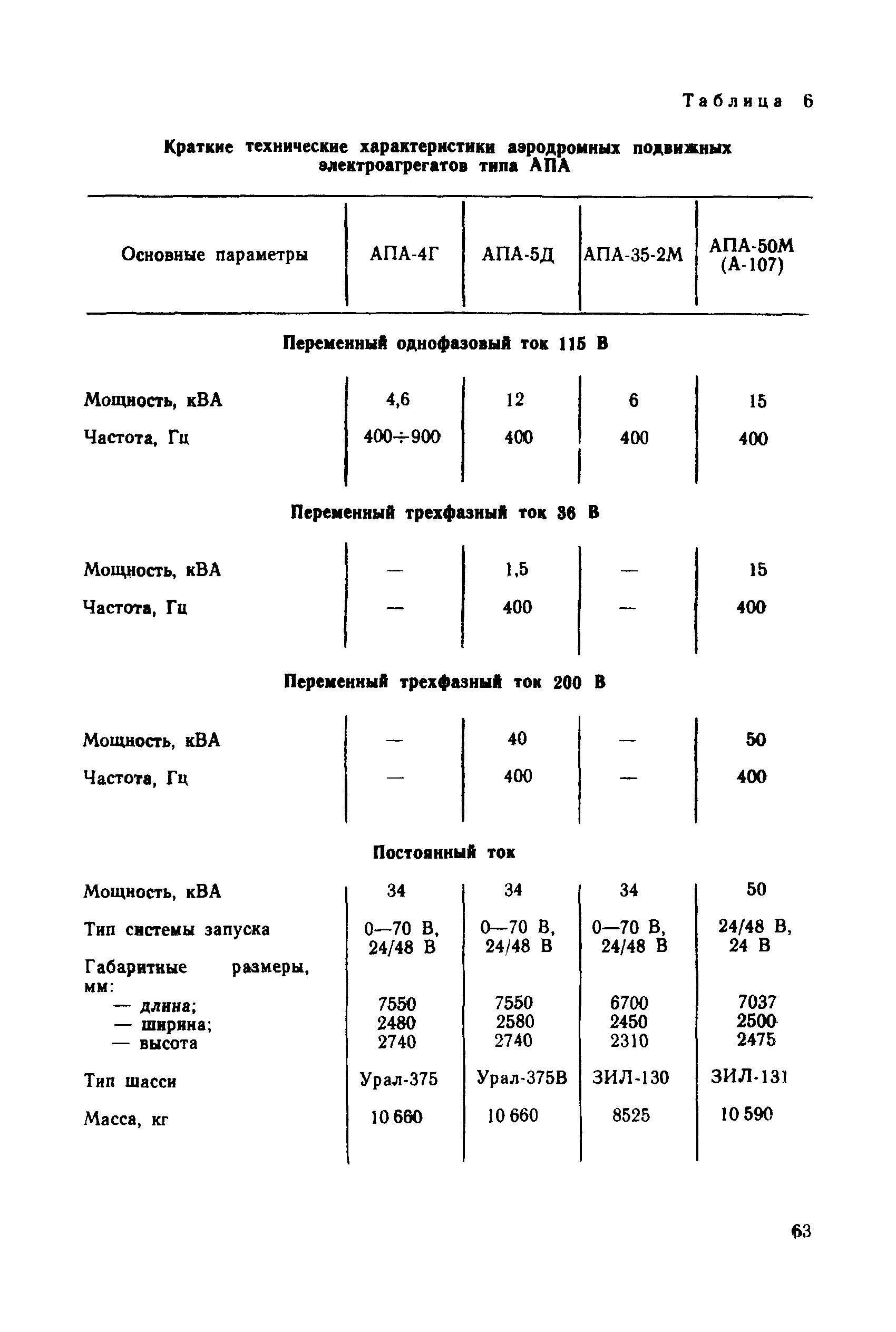 Таблица 6

Краткие технические характеристики аэродромных подвижных электроагрегатов типа АПА

| Основные параметры | АПА-4Г | АПА-5Д | АПА-35-2М | АПА-50М (А-107) |
|---|---|---|---|---|
| **Переменный однофазовый ток 115 В** | | | | |
| Мощность, кВА | 4,6 | 12 | 6 | 15 |
| Частота, Гц | 400÷900 | 400 | 400 | 400 |
| **Переменный трехфазный ток 36 В** | | | | |
| Мощность, кВА | — | 1,5 | — | 15 |
| Частота, Гц | — | 400 | — | 400 |
| **Переменный трехфазный ток 200 В** | | | | |
| Мощность, кВА | — | 40 | — | 50 |
| Частота, Гц | — | 400 | — | 400 |
| **Постоянный ток** | | | | |
| Мощность, кВА | 34 | 34 | 34 | 50 |
| Тип системы запуска | 0—70 В, 24/48 В | 0—70 В, 24/48 В | 0—70 В, 24/48 В | 24/48 В, 24 В |
| Габаритные размеры, мм: | | | | |
| — длина; | 7550 | 7550 | 6700 | 7037 |
| — ширина; | 2480 | 2580 | 2450 | 2500 |
| — высота | 2740 | 2740 | 2310 | 2475 |
| Тип шасси | Урал-375 | Урал-375В | ЗИЛ-130 | ЗИЛ-131 |
| Масса, кг | 10 660 | 10 660 | 8525 | 10 590 |

63